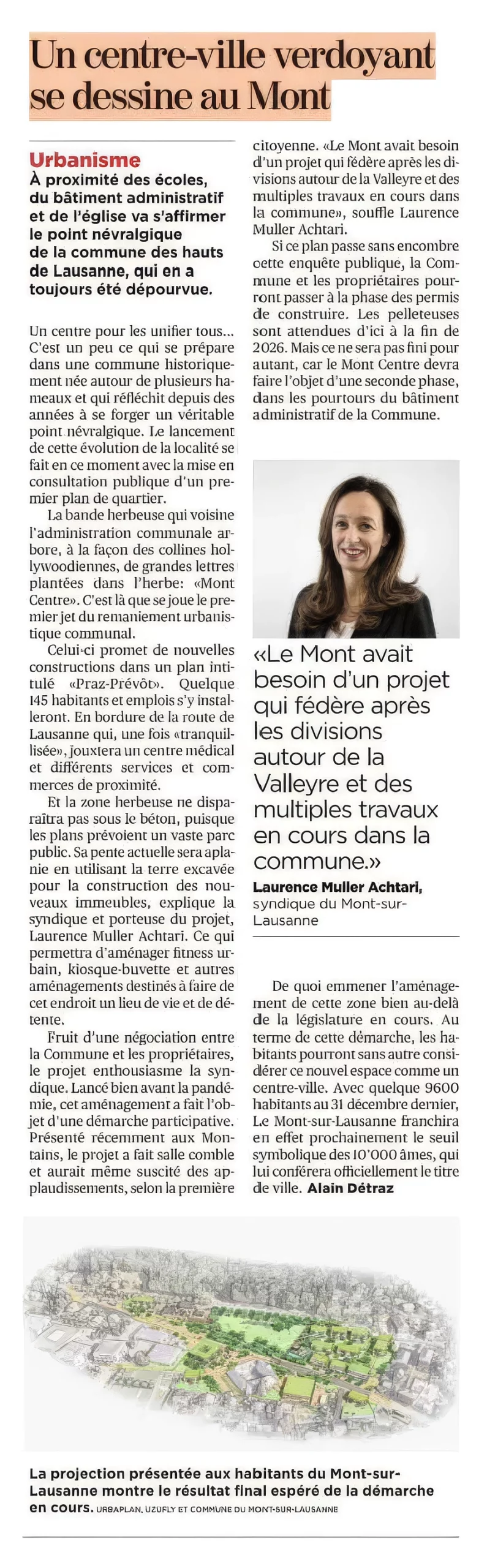 Un centre-ville verdoyant se dessine au Mont

Urbanisme
À proximité des écoles, du bâtiment administratif et de l'église va s'affirmer le point névralgique de la commune des hauts de Lausanne, qui en a toujours été dépourvue.

Un centre pour les unifier tous… C'est un peu ce qui se prépare dans une commune historiquement née autour de plusieurs hameaux et qui réfléchit depuis des années à se forger un véritable point névralgique. Le lancement de cette évolution de la localité se fait en ce moment avec la mise en consultation publique d'un premier plan de quartier.

La bande herbeuse qui voisine l'administration communale arbore, à la façon des collines hollywoodiennes, de grandes lettres plantées dans l'herbe: «Mont Centre». C'est là que se joue le premier jet du remaniement urbanistique communal.

Celui-ci promet de nouvelles constructions dans un plan intitulé «Praz-Prévôt». Quelque 145 habitants et emplois s'y installeront. En bordure de la route de Lausanne qui, une fois «tranquillisée», jouxtera un centre médical et différents services et commerces de proximité.

Et la zone herbeuse ne disparaîtra pas sous le béton, puisque les plans prévoient un vaste parc public. Sa pente actuelle sera aplanie en utilisant la terre excavée pour la construction des nouveaux immeubles, explique la syndique et porteuse du projet, Laurence Muller Achtari. Ce qui permettra d'aménager fitness urbain, kiosque-buvette et autres aménagements destinés à faire de cet endroit un lieu de vie et de détente.

Fruit d'une négociation entre la Commune et les propriétaires, le projet enthousiasme la syndique. Lancé bien avant la pandémie, cet aménagement a fait l'objet d'une démarche participative. Présenté récemment aux Montains, le projet a fait salle comble et aurait même suscité des applaudissements, selon la première citoyenne. «Le Mont avait besoin d'un projet qui fédère après les divisions autour de la Valleyre et des multiples travaux en cours dans la commune», souffle Laurence Muller Achtari.

Si ce plan passe sans encombre cette enquête publique, la Commune et les propriétaires pourront passer à la phase des permis de construire. Les pelleteuses sont attendues d'ici à la fin de 2026. Mais ce ne sera pas fini pour autant, car le Mont Centre devra faire l'objet d'une seconde phase, dans les pourtours du bâtiment administratif de la Commune.

«Le Mont avait besoin d'un projet qui fédère après les divisions autour de la Valleyre et des multiples travaux en cours dans la commune.»
Laurence Muller Achtari, syndique du Mont-sur-Lausanne

De quoi emmener l'aménagement de cette zone bien au-delà de la législature en cours. Au terme de cette démarche, les habitants pourront sans autre considérer ce nouvel espace comme un centre-ville. Avec quelque 9600 habitants au 31 décembre dernier, Le Mont-sur-Lausanne franchira en effet prochainement le seuil symbolique des 10'000 âmes, qui lui conférera officiellement le titre de ville. Alain Détraz

La projection présentée aux habitants du Mont-sur-Lausanne montre le résultat final espéré de la démarche en cours. URBAPLAN, UZUFLY ET COMMUNE DU MONT-SUR-LAUSANNE